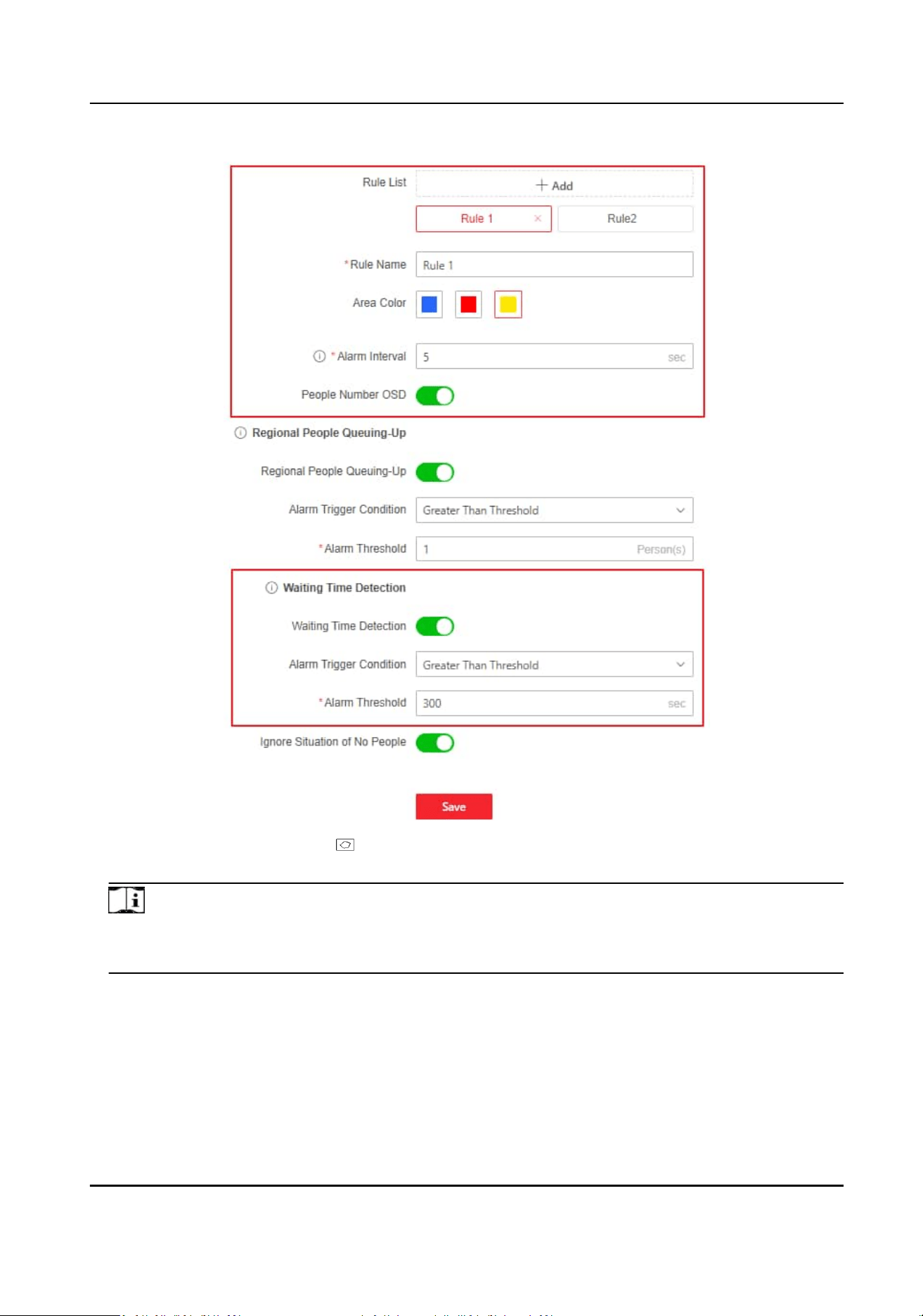 Rule List
+ Add
Rule 1 ×
Rule2
*Rule Name
Rule 1
Area Color
*Alarm Interval
5
sec
People Number OSD
Regional People Queuing-Up
Regional People Queuing-Up
Alarm Trigger Condition
Greater Than Threshold
*Alarm Threshold
1
Person(s)
Waiting Time Detection
Waiting Time Detection
Alarm Trigger Condition
Greater Than Threshold
*Alarm Threshold
300
sec
Ignore Situation of No People
Save